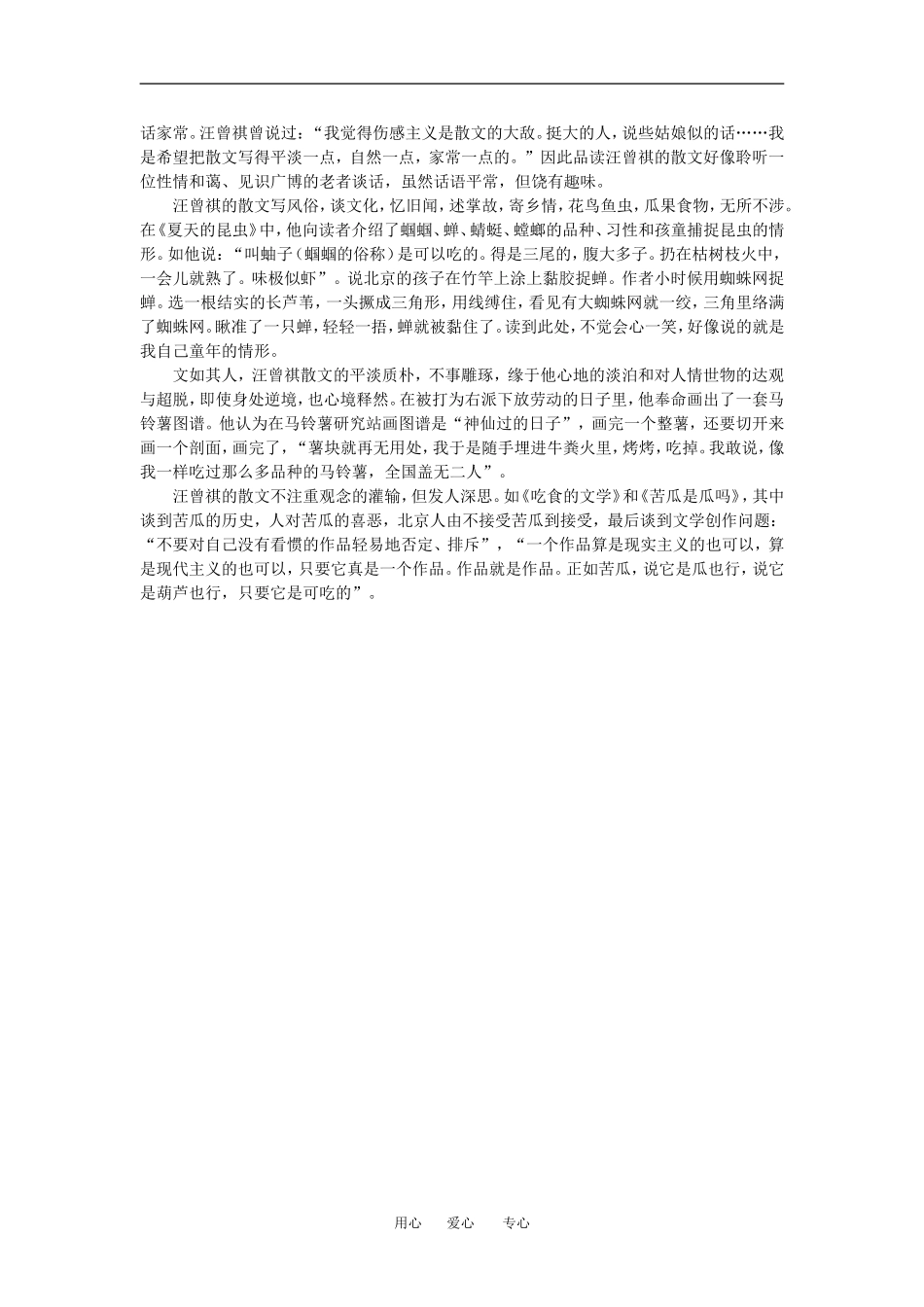 话家常。汪曾祺曾说过：“我觉得伤感主义是散文的大敌。挺大的人，说些姑娘似的话……我是希望把散文写得平淡一点，自然一点，家常一点的。”因此品读汪曾祺的散文好像聆听一位性情和蔼、见识广博的老者谈话，虽然话语平常，但饶有趣味。

汪曾祺的散文写风俗，谈文化，忆旧闻，述掌故，寄乡情，花鸟鱼虫，瓜果食物，无所不涉。在《夏天的昆虫》中，他向读者介绍了蝈蝈、蝉、蜻蜓、螳螂的品种、习性和孩童捕捉昆虫的情形。如他说：“叫蚰子（蝈蝈的俗称）是可以吃的。得是三尾的，腹大多子。扔在枯树枝火中，一会儿就熟了。味极似虾”。说北京的孩子在竹竿上涂上黏胶捉蝉。作者小时候用蜘蛛网捉蝉。选一根结实的长芦苇，一头撅成三角形，用线缚住，看见有大蜘蛛网就一绞，三角里络满了蜘蛛网。瞅准了一只蝉，轻轻一捂，蝉就被黏住了。读到此处，不觉会心一笑，好像说的就是我自己童年的情形。

文如其人，汪曾祺散文的平淡质朴，不事雕琢，缘于他心地的淡泊和对人情世物的达观与超脱，即使身处逆境，也心境释然。在被打为右派下放劳动的日子里，他奉命画出了一套马铃薯图谱。他认为在马铃薯研究站画图谱是“神仙过的日子”，画完一个整薯，还要切开来画一个剖面，画完了，“薯块就再无用处，我于是随手埋进牛粪火里，烤烤，吃掉。我敢说，像我一样吃过那么多品种的马铃薯，全国盖无二人”。

汪曾祺的散文不注重观念的灌输，但发人深思。如《吃食的文学》和《苦瓜是瓜吗》，其中谈到苦瓜的历史，人对苦瓜的喜恶，北京人由不接受苦瓜到接受，最后谈到文学创作问题：“不要对自己没有看惯的作品轻易地否定、排斥”，“一个作品算是现实主义的也可以，算是现代主义的也可以，只要它真是一个作品。作品就是作品。正如苦瓜，说它是瓜也行，说它是葫芦也行，只要它是可吃的”。

用心 爱心 专心